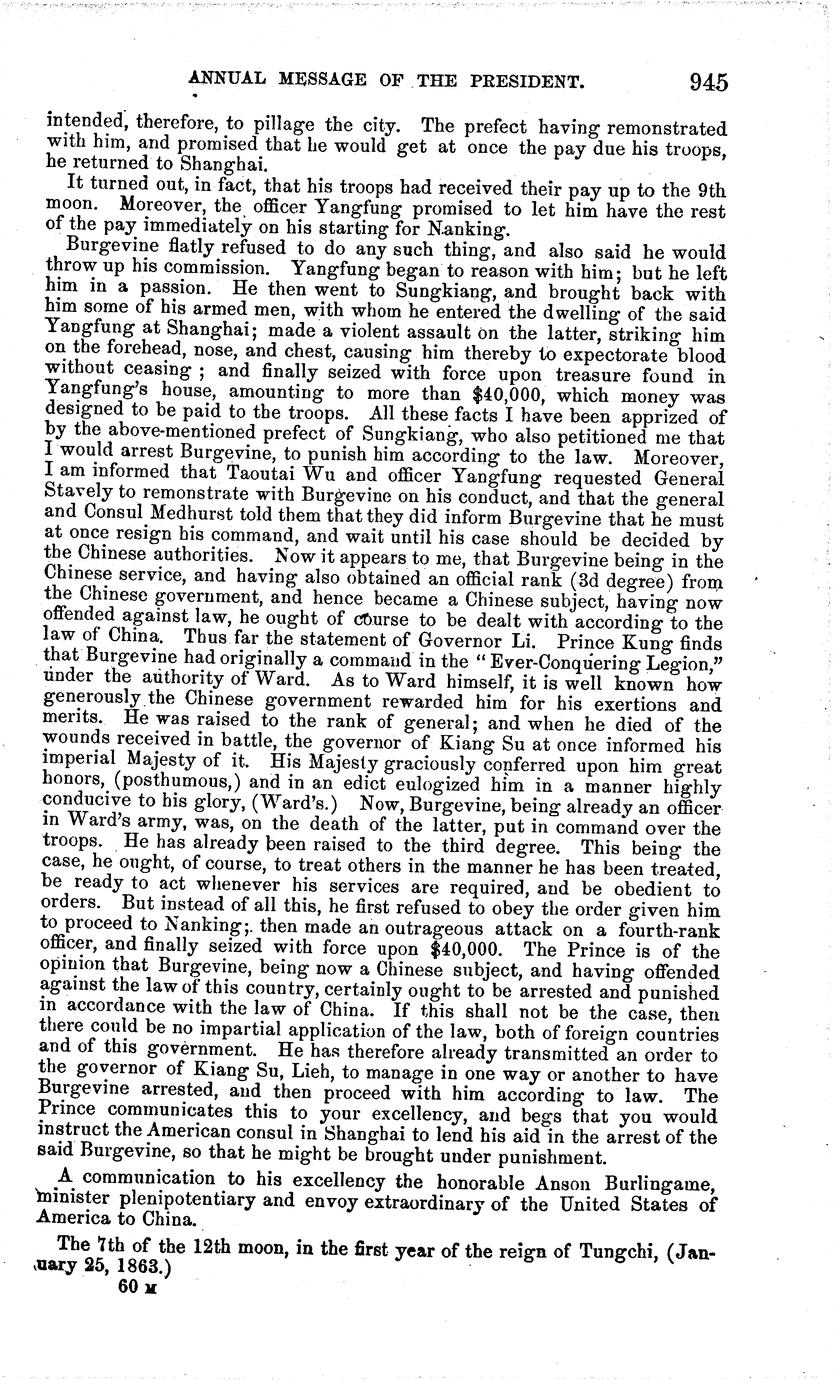 ANNUAL MESSAGE OF THE PRESIDENT. 945

intended, therefore, to pillage the city. The prefect having remonstrated with him, and promised that he would get at once the pay due his troops, he returned to Shanghai.

It turned out, in fact, that his troops had received their pay up to the 9th moon. Moreover, the officer Yangfung promised to let him have the rest of the pay immediately on his starting for Nanking.

Burgevine flatly refused to do any such thing, and also said he would throw up his commission. Yangfung began to reason with him; but he left him in a passion. He then went to Sungkiang, and brought back with him some of his armed men, with whom he entered the dwelling of the said Yangfung at Shanghai; made a violent assault on the latter, striking him on the forehead, nose, and chest, causing him thereby to expectorate blood without ceasing; and finally seized with force upon treasure found in Yangfung's house, amounting to more than $40,000, which money was designed to be paid to the troops. All these facts I have been apprized of by the above-mentioned prefect of Sungkiang, who also petitioned me that I would arrest Burgevine, to punish him according to the law. Moreover, I am informed that Taoutai Wu and officer Yangfung requested General Stavely to remonstrate with Burgevine on his conduct, and that the general and Consul Medhurst told them that they did inform Burgevine that he must at once resign his command, and wait until his case should be decided by the Chinese authorities. Now it appears to me, that Burgevine being in the Chinese service, and having also obtained an official rank (3d degree) from the Chinese government, and hence became a Chinese subject, having now offended against law, he ought of course to be dealt with according to the law of China. Thus far the statement of Governor Li. Prince Kung finds that Burgevine had originally a command in the "Ever-Conquering Legion," under the authority of Ward. As to Ward himself, it is well known how generously the Chinese government rewarded him for his exertions and merits. He was raised to the rank of general; and when he died of the wounds received in battle, the governor of Kiang Su at once informed his imperial Majesty of it. His Majesty graciously conferred upon him great honors, (posthumous,) and in an edict eulogized him in a manner highly conducive to his glory, (Ward's.) Now, Burgevine, being already an officer in Ward's army, was, on the death of the latter, put in command over the troops. He has already been raised to the third degree. This being the case, he ought, of course, to treat others in the manner he has been treated, be ready to act whenever his services are required, and be obedient to orders. But instead of all this, he first refused to obey the order given him to proceed to Nanking; then made an outrageous attack on a fourth-rank officer, and finally seized with force upon $40,000. The Prince is of the opinion that Burgevine, being now a Chinese subject, and having offended against the law of this country, certainly ought to be arrested and punished in accordance with the law of China. If this shall not be the case, then there could be no impartial application of the law, both of foreign countries and of this government. He has therefore already transmitted an order to the governor of Kiang Su, Lieh, to manage in one way or another to have Burgevine arrested, and then proceed with him according to law. The Prince communicates this to your excellency, and begs that you would instruct the American consul in Shanghai to lend his aid in the arrest of the said Burgevine, so that he might be brought under punishment.

A communication to his excellency the honorable Anson Burlingame, minister plenipotentiary and envoy extraordinary of the United States of America to China.

The 7th of the 12th moon, in the first year of the reign of Tungchi, (January 25, 1863.)

60 M